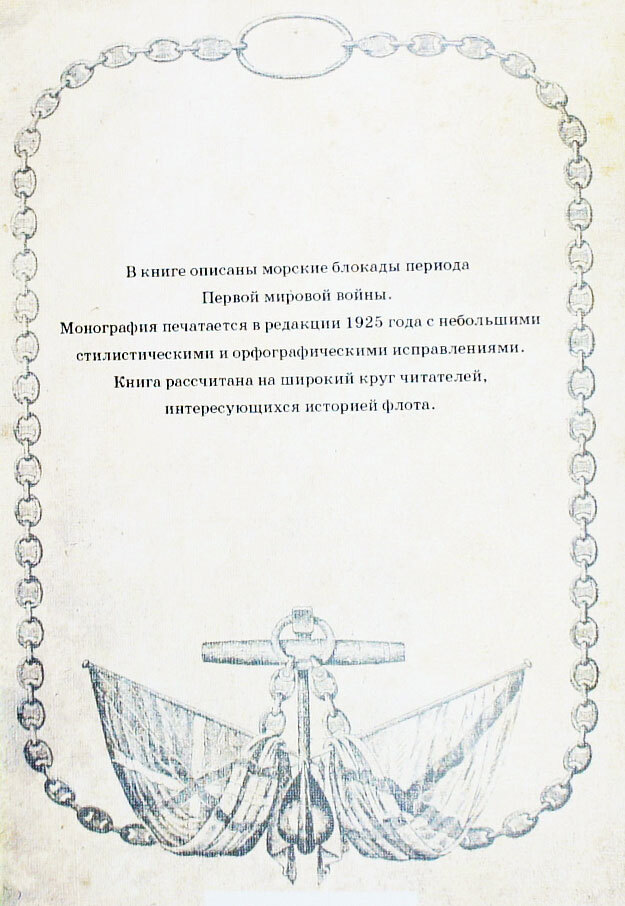 В книге описаны морские блокады периода Первой мировой войны.
Монография печатается в редакции 1925 года с небольшими стилистическими и орфографическими исправлениями.
Книга рассчитана на широкий круг читателей, интересующихся историей флота.